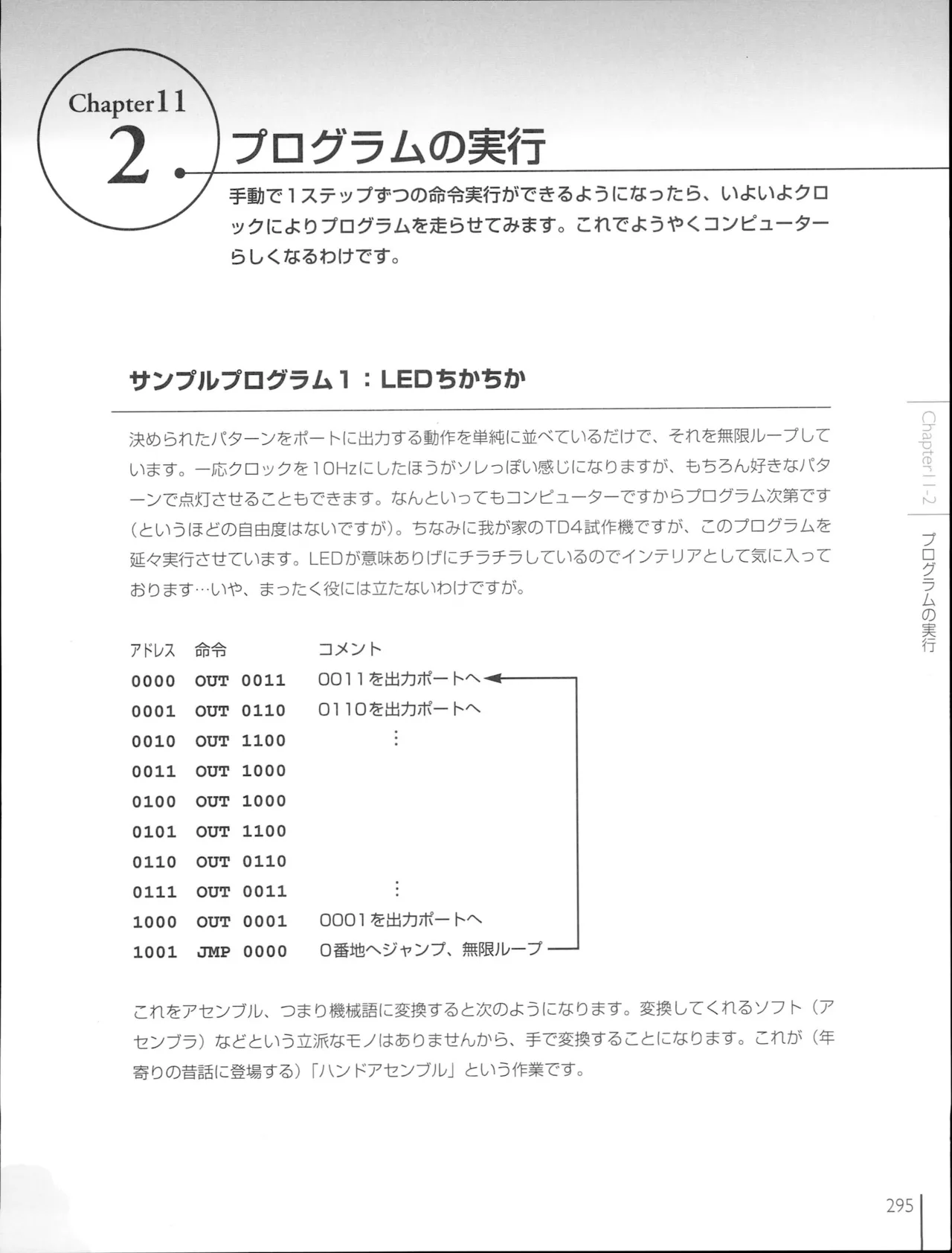 Chapter11
2.
プログラムの実行

手動で1ステップずつの命令実行ができるようになったら、いよいよクロックによりプログラムを走らせてみます。これでようやくコンピューターらしくなるわけです。

サンプルプログラム1：LEDちかちか

決められたパターンをポートに出力する動作を単純に並べているだけで、それを無限ループしています。一応クロックを10Hzにしたほうがソレっぽい感じになりますが、もちろん好きなパターンで点灯させることもできます。なんといってもコンピューターですからプログラム次第です（というほどの自由度はないですが）。ちなみに我が家のTD4試作機ですが、このプログラムを延々実行させています。LEDが意味ありげにチラチラしているのでインテリアとして気に入っております…いや、まったく役には立たないわけですが。

| アドレス | 命令 | コメント |
|---|---|---|
| 0000 | OUT 0011 | 0011を出力ポートへ |
| 0001 | OUT 0110 | 0110を出力ポートへ |
| 0010 | OUT 1100 | ⋮ |
| 0011 | OUT 1000 | |
| 0100 | OUT 1000 | |
| 0101 | OUT 1100 | |
| 0110 | OUT 0110 | |
| 0111 | OUT 0011 | ⋮ |
| 1000 | OUT 0001 | 0001を出力ポートへ |
| 1001 | JMP 0000 | 0番地へジャンプ、無限ループ |

これをアセンブル、つまり機械語に変換すると次のようになります。変換してくれるソフト（アセンブラ）などという立派なモノはありませんから、手で変換することになります。これが（年寄りの昔話に登場する）「ハンドアセンブル」という作業です。

Chapter11-2
プログラムの実行

295